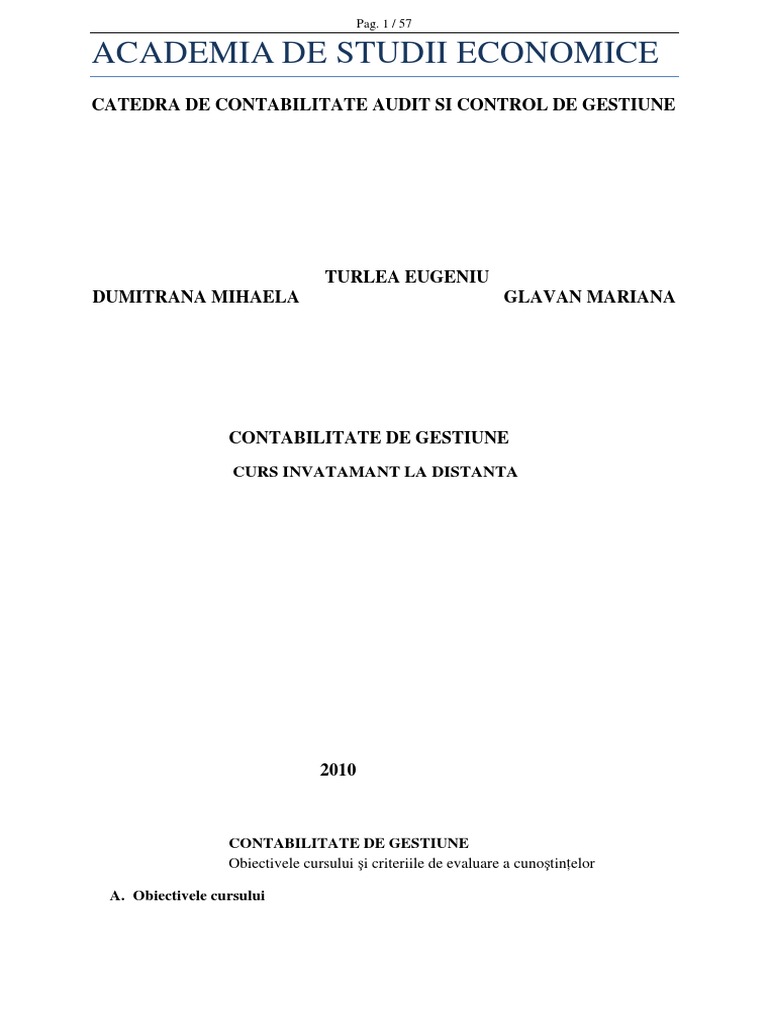 Pag. 1 / 57

ACADEMIA DE STUDII ECONOMICE

CATEDRA DE CONTABILITATE AUDIT SI CONTROL DE GESTIUNE

TURLEA EUGENIU

DUMITRANA MIHAELA GLAVAN MARIANA

CONTABILITATE DE GESTIUNE

CURS INVATAMANT LA DISTANTA

2010

CONTABILITATE DE GESTIUNE
Obiectivele cursului şi criteriile de evaluare a cunoştinţelor

A. Obiectivele cursului